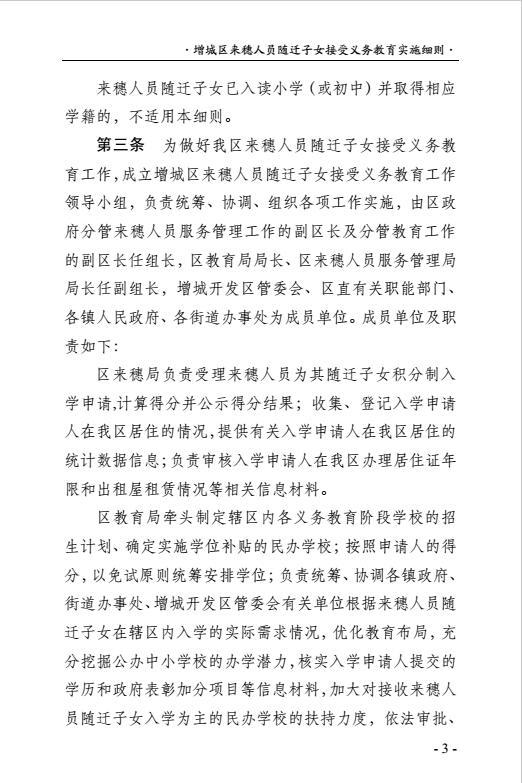 · 增城区来穗人员随迁子女接受义务教育实施细则 ·

来穗人员随迁子女已入读小学（或初中）并取得相应学籍的，不适用本细则。

第三条　为做好我区来穗人员随迁子女接受义务教育工作，成立增城区来穗人员随迁子女接受义务教育工作领导小组，负责统筹、协调、组织各项工作实施，由区政府分管来穗人员服务管理工作的副区长及分管教育工作的副区长任组长，区教育局局长、区来穗人员服务管理局局长任副组长，增城开发区管委会、区直有关职能部门、各镇人民政府、各街道办事处为成员单位。成员单位及职责如下：

区来穗局负责受理来穗人员为其随迁子女积分制入学申请，计算得分并公示得分结果；收集、登记入学申请人在我区居住的情况，提供有关入学申请人在我区居住的统计数据信息；负责审核入学申请人在我区办理居住证年限和出租屋租赁情况等相关信息材料。

区教育局牵头制定辖区内各义务教育阶段学校的招生计划、确定实施学位补贴的民办学校；按照申请人的得分，以免试原则统筹安排学位；负责统筹、协调各镇政府、街道办事处、增城开发区管委会有关单位根据来穗人员随迁子女在辖区内入学的实际需求情况，优化教育布局，充分挖掘公办中小学校的办学潜力，核实入学申请人提交的学历和政府表彰加分项目等信息材料，加大对接收来穗人员随迁子女入学为主的民办学校的扶持力度，依法审批、

- 3 -